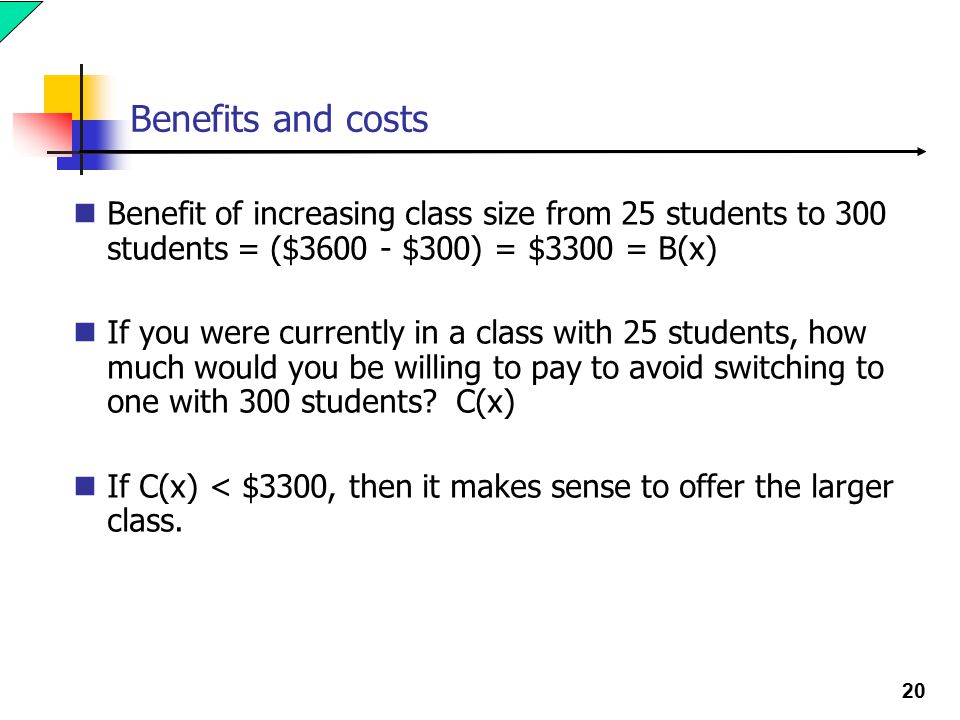 Benefits and costs

Benefit of increasing class size from 25 students to 300 students = (\$3600 - \$300) = \$3300 = B(x)

If you were currently in a class with 25 students, how much would you be willing to pay to avoid switching to one with 300 students? C(x)

If C(x) < \$3300, then it makes sense to offer the larger class.

20